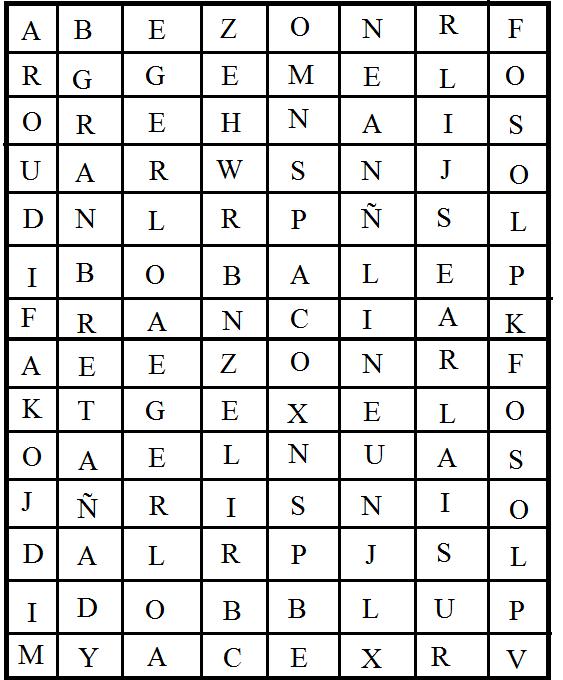 | A | B | E | Z | O | N | R | F |
|---|---|---|---|---|---|---|---|
| R | G | G | E | M | E | L | O |
| O | R | E | H | N | A | I | S |
| U | A | R | W | S | N | J | O |
| D | N | L | R | P | Ñ | S | L |
| I | B | O | B | A | L | E | P |
| F | R | A | N | C | I | A | K |
| A | E | E | Z | O | N | R | F |
| K | T | G | E | X | E | L | O |
| O | A | E | L | N | U | A | S |
| J | Ñ | R | I | S | N | I | O |
| D | A | L | R | P | J | S | L |
| I | D | O | B | B | L | U | P |
| M | Y | A | C | E | X | R | V |